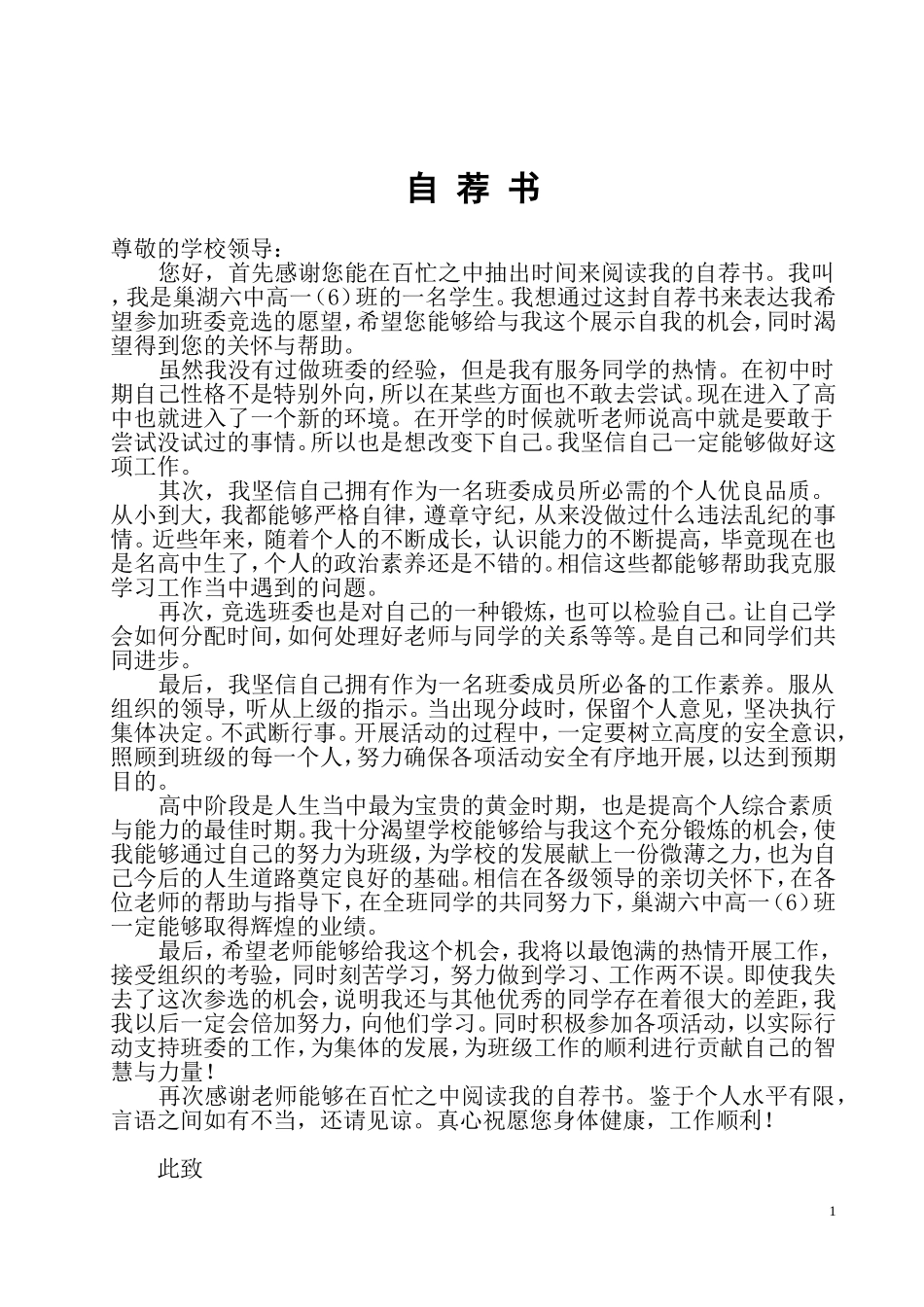 自 荐 书

尊敬的学校领导：

您好，首先感谢您能在百忙之中抽出时间来阅读我的自荐书。我叫，我是巢湖六中高一（6）班的一名学生。我想通过这封自荐书来表达我希望参加班委竞选的愿望，希望您能够给与我这个展示自我的机会，同时渴望得到您的关怀与帮助。

虽然我没有过做班委的经验，但是我有服务同学的热情。在初中时期自己性格不是特别外向，所以在某些方面也不敢去尝试。现在进入了高中也就进入了一个新的环境。在开学的时候就听老师说高中就是要敢于尝试没试过的事情。所以也是想改变下自己。我坚信自己一定能够做好这项工作。

其次，我坚信自己拥有作为一名班委成员所必需的个人优良品质。从小到大，我都能够严格自律，遵章守纪，从来没做过什么违法乱纪的事情。近些年来，随着个人的不断成长，认识能力的不断提高，毕竟现在也是名高中生了，个人的政治素养还是不错的。相信这些都能够帮助我克服学习工作当中遇到的问题。

再次，竞选班委也是对自己的一种锻炼，也可以检验自己。让自己学会如何分配时间，如何处理好老师与同学的关系等等。是自己和同学们共同进步。

最后，我坚信自己拥有作为一名班委成员所必备的工作素养。服从组织的领导，听从上级的指示。当出现分歧时，保留个人意见，坚决执行集体决定。不武断行事。开展活动的过程中，一定要树立高度的安全意识，照顾到班级的每一个人，努力确保各项活动安全有序地开展，以达到预期目的。

高中阶段是人生当中最为宝贵的黄金时期，也是提高个人综合素质与能力的最佳时期。我十分渴望学校能够给与我这个充分锻炼的机会，使我能够通过自己的努力为班级，为学校的发展献上一份微薄之力，也为自己今后的人生道路奠定良好的基础。相信在各级领导的亲切关怀下，在各位老师的帮助与指导下，在全班同学的共同努力下，巢湖六中高一（6）班一定能够取得辉煌的业绩。

最后，希望老师能够给我这个机会，我将以最饱满的热情开展工作，接受组织的考验，同时刻苦学习，努力做到学习、工作两不误。即使我失去了这次参选的机会，说明我还与其他优秀的同学存在着很大的差距，我我以后一定会倍加努力，向他们学习。同时积极参加各项活动，以实际行动支持班委的工作，为集体的发展，为班级工作的顺利进行贡献自己的智慧与力量！

再次感谢老师能够在百忙之中阅读我的自荐书。鉴于个人水平有限，言语之间如有不当，还请见谅。真心祝愿您身体健康，工作顺利！

此致

1